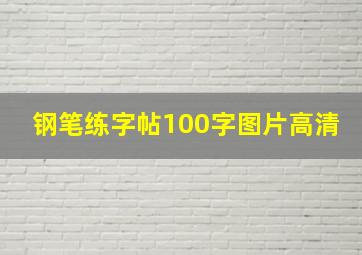 钢笔练字帖100字图片高清